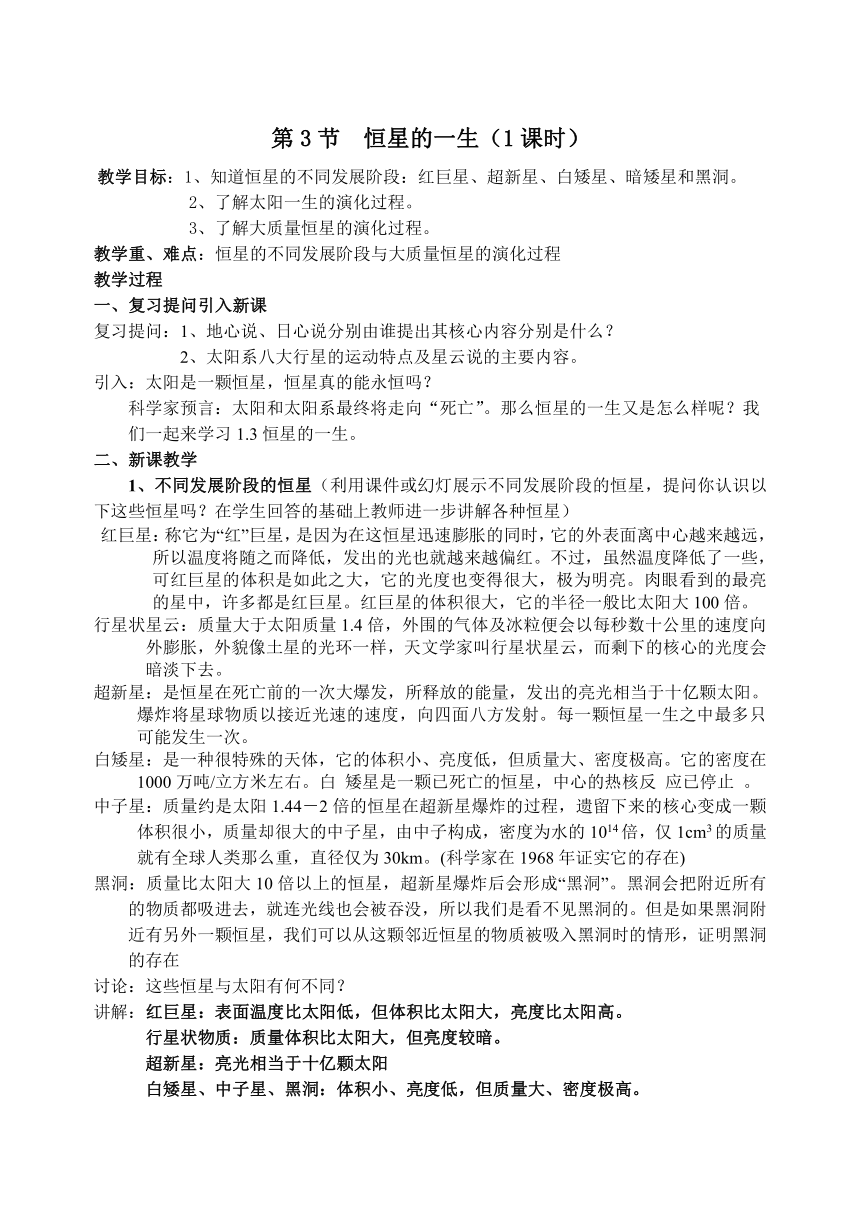 第 3 节　恒星的一生（1 课时）

教学目标：1、知道恒星的不同发展阶段：红巨星、超新星、白矮星、暗矮星和黑洞。
2、了解太阳一生的演化过程。
3、了解大质量恒星的演化过程。

教学重、难点：恒星的不同发展阶段与大质量恒星的演化过程

教学过程

一、复习提问引入新课

复习提问：1、地心说、日心说分别由谁提出其核心内容分别是什么？
2、太阳系八大行星的运动特点及星云说的主要内容。

引入：太阳是一颗恒星，恒星真的能永恒吗？
科学家预言：太阳和太阳系最终将走向“死亡”。那么恒星的一生又是怎么样呢？我们一起来学习 1.3 恒星的一生。

二、新课教学

1、不同发展阶段的恒星（利用课件或幻灯展示不同发展阶段的恒星，提问你认识以下这些恒星吗？在学生回答的基础上教师进一步讲解各种恒星）

红巨星：称它为“红”巨星，是因为在这恒星迅速膨胀的同时，它的外表面离中心越来越远，所以温度将随之而降低，发出的光也就越来越偏红。不过，虽然温度降低了一些，可红巨星的体积是如此之大，它的光度也变得很大，极为明亮。肉眼看到的最亮的星中，许多都是红巨星。红巨星的体积很大，它的半径一般比太阳大 100 倍。

行星状星云：质量大于太阳质量 1.4 倍，外围的气体及冰粒便会以每秒数十公里的速度向外膨胀，外貌像土星的光环一样，天文学家叫行星状星云，而剩下的核心的光度会暗淡下去。

超新星：是恒星在死亡前的一次大爆发，所释放的能量，发出的亮光相当于十亿颗太阳。爆炸将星球物质以接近光速的速度，向四面八方发射。每一颗恒星一生之中最多只可能发生一次。

白矮星：是一种很特殊的天体，它的体积小、亮度低，但质量大、密度极高。它的密度在 1000 万吨/立方米左右。白 矮星是一颗已死亡的恒星，中心的热核反 应已停止 。

中子星：质量约是太阳 1.44－2 倍的恒星在超新星爆炸的过程，遗留下来的核心变成一颗体积很小，质量却很大的中子星，由中子构成，密度为水的 $10^{14}$ 倍，仅 $1cm^3$ 的质量就有全球人类那么重，直径仅为 30km。(科学家在 1968 年证实它的存在)

黑洞：质量比太阳大 10 倍以上的恒星，超新星爆炸后会形成“黑洞”。黑洞会把附近所有的物质都吸进去，就连光线也会被吞没，所以我们是看不见黑洞的。但是如果黑洞附近有另外一颗恒星，我们可以从这颗邻近恒星的物质被吸入黑洞时的情形，证明黑洞的存在

讨论：这些恒星与太阳有何不同？

讲解：红巨星：表面温度比太阳低，但体积比太阳大，亮度比太阳高。
行星状物质：质量体积比太阳大，但亮度较暗。
超新星：亮光相当于十亿颗太阳
白矮星、中子星、黑洞：体积小、亮度低，但质量大、密度极高。